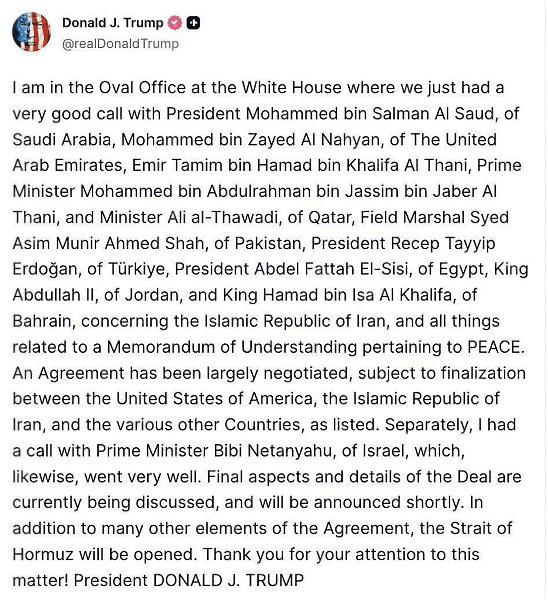 Donald J. Trump
@realDonaldTrump

I am in the Oval Office at the White House where we just had a very good call with President Mohammed bin Salman Al Saud, of Saudi Arabia, Mohammed bin Zayed Al Nahyan, of The United Arab Emirates, Emir Tamim bin Hamad bin Khalifa Al Thani, Prime Minister Mohammed bin Abdulrahman bin Jassim bin Jaber Al Thani, and Minister Ali al-Thawadi, of Qatar, Field Marshal Syed Asim Munir Ahmed Shah, of Pakistan, President Recep Tayyip Erdoğan, of Türkiye, President Abdel Fattah El-Sisi, of Egypt, King Abdullah II, of Jordan, and King Hamad bin Isa Al Khalifa, of Bahrain, concerning the Islamic Republic of Iran, and all things related to a Memorandum of Understanding pertaining to PEACE. An Agreement has been largely negotiated, subject to finalization between the United States of America, the Islamic Republic of Iran, and the various other Countries, as listed. Separately, I had a call with Prime Minister Bibi Netanyahu, of Israel, which, likewise, went very well. Final aspects and details of the Deal are currently being discussed, and will be announced shortly. In addition to many other elements of the Agreement, the Strait of Hormuz will be opened. Thank you for your attention to this matter! President DONALD J. TRUMP